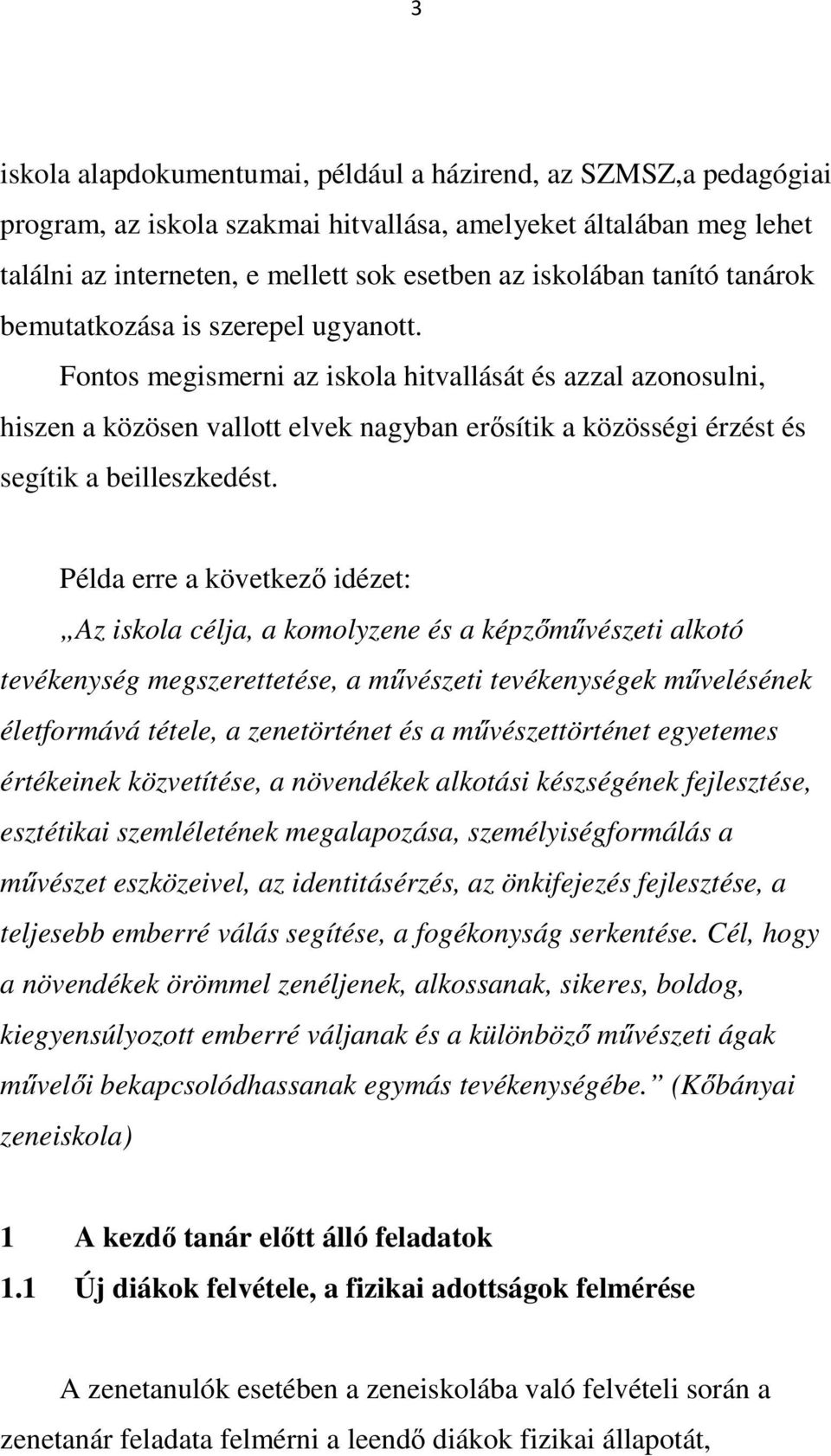 3

iskola alapdokumentumai, például a házirend, az SZMSZ,a pedagógiai program, az iskola szakmai hitvallása, amelyeket általában meg lehet találni az interneten, e mellett sok esetben az iskolában tanító tanárok bemutatkozása is szerepel ugyanott. Fontos megismerni az iskola hitvallását és azzal azonosulni, hiszen a közösen vallott elvek nagyban erősítik a közösségi érzést és segítik a beilleszkedést.

Példa erre a következő idézet:

„Az iskola célja, a komolyzene és a képzőművészeti alkotó tevékenység megszerettetése, a művészeti tevékenységek művelésének életformává tétele, a zenetörténet és a művészettörténet egyetemes értékeinek közvetítése, a növendékek alkotási készségének fejlesztése, esztétikai szemléletének megalapozása, személyiségformálás a művészet eszközeivel, az identitásérzés, az önkifejezés fejlesztése, a teljesebb emberré válás segítése, a fogékonyság serkentése. Cél, hogy a növendékek örömmel zenéljenek, alkossanak, sikeres, boldog, kiegyensúlyozott emberré váljanak és a különböző művészeti ágak művelői bekapcsolódhassanak egymás tevékenységébe.” (Kőbányai zeneiskola)

1 A kezdő tanár előtt álló feladatok

1.1 Új diákok felvétele, a fizikai adottságok felmérése

A zenetanulók esetében a zeneiskolába való felvételi során a zenetanár feladata felmérni a leendő diákok fizikai állapotát,